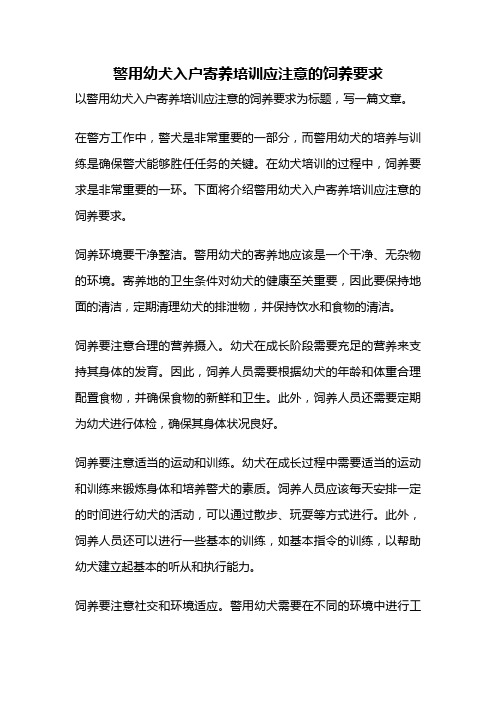 警用幼犬入户寄养培训应注意的饲养要求

以警用幼犬入户寄养培训应注意的饲养要求为标题，写一篇文章。

在警方工作中，警犬是非常重要的一部分，而警用幼犬的培养与训练是确保警犬能够胜任任务的关键。在幼犬培训的过程中，饲养要求是非常重要的一环。下面将介绍警用幼犬入户寄养培训应注意的饲养要求。

饲养环境要干净整洁。警用幼犬的寄养地应该是一个干净、无杂物的环境。寄养地的卫生条件对幼犬的健康至关重要，因此要保持地面的清洁，定期清理幼犬的排泄物，并保持饮水和食物的清洁。

饲养要注意合理的营养摄入。幼犬在成长阶段需要充足的营养来支持其身体的发育。因此，饲养人员需要根据幼犬的年龄和体重合理配置食物，并确保食物的新鲜和卫生。此外，饲养人员还需要定期为幼犬进行体检，确保其身体状况良好。

饲养要注意适当的运动和训练。幼犬在成长过程中需要适当的运动和训练来锻炼身体和培养警犬的素质。饲养人员应该每天安排一定的时间进行幼犬的活动，可以通过散步、玩耍等方式进行。此外，饲养人员还可以进行一些基本的训练，如基本指令的训练，以帮助幼犬建立起基本的听从和执行能力。

饲养要注意社交和环境适应。警用幼犬需要在不同的环境中进行工